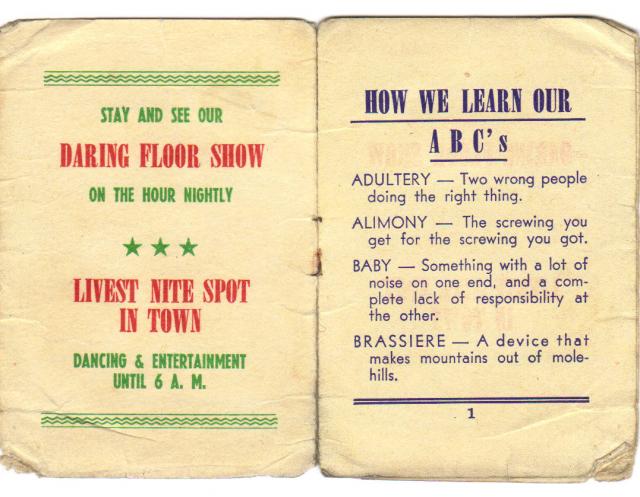 STAY AND SEE OUR

DARING FLOOR SHOW

ON THE HOUR NIGHTLY

★ ★ ★

LIVEST NITE SPOT IN TOWN

DANCING & ENTERTAINMENT UNTIL 6 A. M.

HOW WE LEARN OUR

A B C's

ADULTERY — Two wrong people doing the right thing.

ALIMONY — The screwing you get for the screwing you got.

BABY — Something with a lot of noise on one end, and a complete lack of responsibility at the other.

BRASSIERE — A device that makes mountains out of molehills.

1